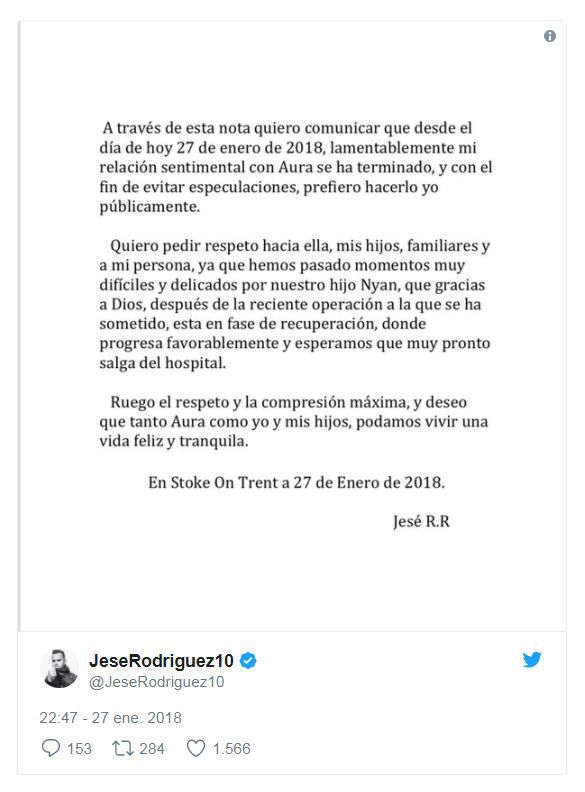 A través de esta nota quiero comunicar que desde el día de hoy 27 de enero de 2018, lamentablemente mi relación sentimental con Aura se ha terminado, y con el fin de evitar especulaciones, prefiero hacerlo yo públicamente.

Quiero pedir respeto hacia ella, mis hijos, familiares y a mi persona, ya que hemos pasado momentos muy difíciles y delicados por nuestro hijo Nyan, que gracias a Dios, después de la reciente operación a la que se ha sometido, esta en fase de recuperación, donde progresa favorablemente y esperamos que muy pronto salga del hospital.

Ruego el respeto y la compresión máxima, y deseo que tanto Aura como yo y mis hijos, podamos vivir una vida feliz y tranquila.

En Stoke On Trent a 27 de Enero de 2018.

Jesé R.R

JeseRodriguez10
@JeseRodriguez10

22:47 - 27 ene. 2018

153 284 1.566